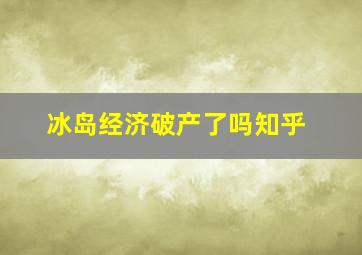 冰岛经济破产了吗知乎